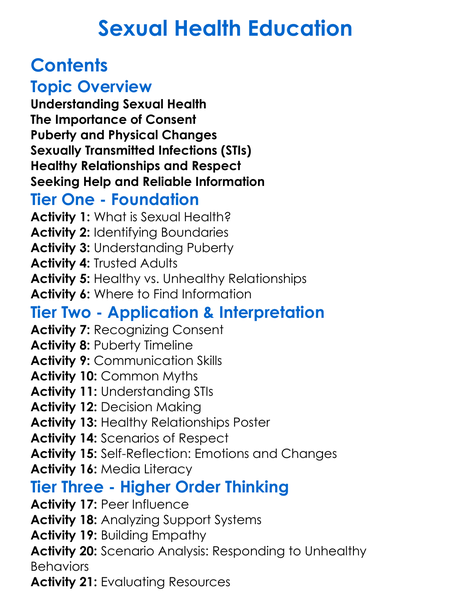 Sexual Health Education

Contents

Topic Overview

Understanding Sexual Health
The Importance of Consent
Puberty and Physical Changes
Sexually Transmitted Infections (STIs)
Healthy Relationships and Respect
Seeking Help and Reliable Information

Tier One - Foundation

Activity 1: What is Sexual Health?
Activity 2: Identifying Boundaries
Activity 3: Understanding Puberty
Activity 4: Trusted Adults
Activity 5: Healthy vs. Unhealthy Relationships
Activity 6: Where to Find Information

Tier Two - Application & Interpretation

Activity 7: Recognizing Consent
Activity 8: Puberty Timeline
Activity 9: Communication Skills
Activity 10: Common Myths
Activity 11: Understanding STIs
Activity 12: Decision Making
Activity 13: Healthy Relationships Poster
Activity 14: Scenarios of Respect
Activity 15: Self-Reflection: Emotions and Changes
Activity 16: Media Literacy

Tier Three - Higher Order Thinking

Activity 17: Peer Influence
Activity 18: Analyzing Support Systems
Activity 19: Building Empathy
Activity 20: Scenario Analysis: Responding to Unhealthy Behaviors
Activity 21: Evaluating Resources